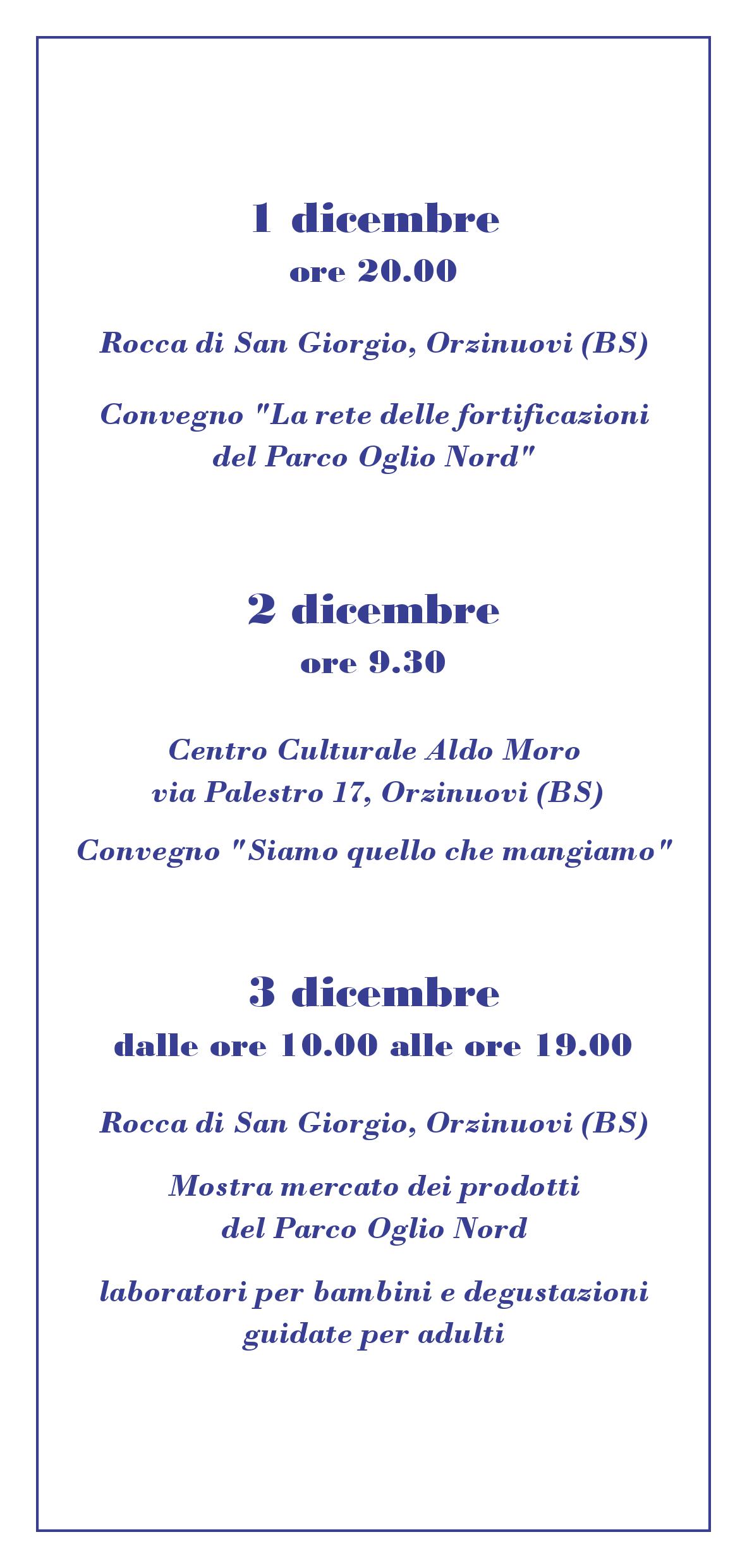 1 dicembre
ore 20.00

Rocca di San Giorgio, Orzinuovi (BS)

Convegno "La rete delle fortificazioni del Parco Oglio Nord"

2 dicembre
ore 9.30

Centro Culturale Aldo Moro
via Palestro 17, Orzinuovi (BS)

Convegno "Siamo quello che mangiamo"

3 dicembre
dalle ore 10.00 alle ore 19.00

Rocca di San Giorgio, Orzinuovi (BS)

Mostra mercato dei prodotti del Parco Oglio Nord

laboratori per bambini e degustazioni guidate per adulti